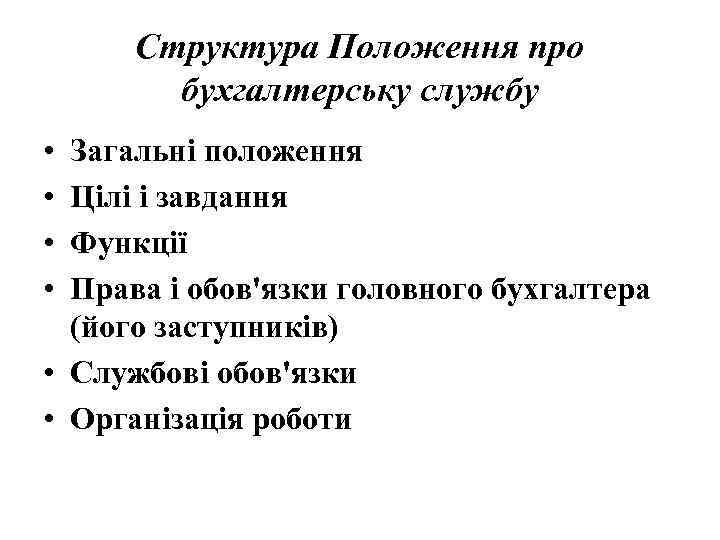 Структура Положення про бухгалтерську службу

• Загальні положення
• Цілі і завдання
• Функції
• Права і обов'язки головного бухгалтера (його заступників)
• Службові обов'язки
• Організація роботи